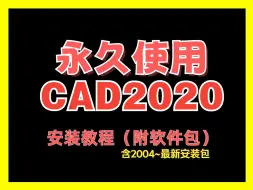 永久使用
CAD2020

安装教程（附软件包）
含2004~最新安装包